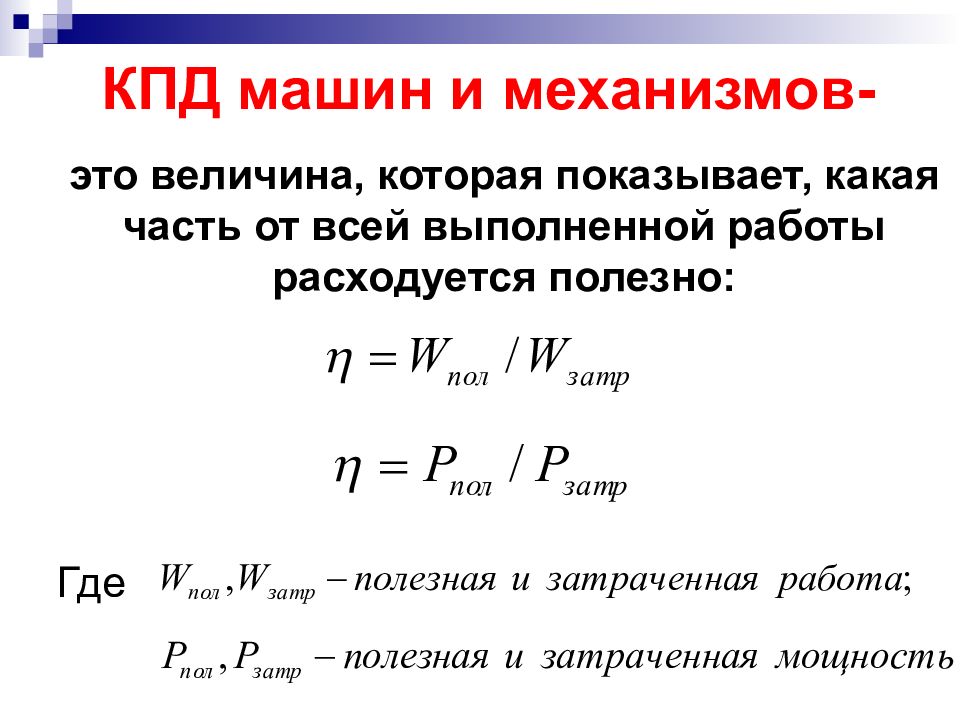 КПД машин и механизмов-

это величина, которая показывает, какая часть от всей выполненной работы расходуется полезно:

$\eta = W_{пол} / W_{затр}$

$\eta = P_{пол} / P_{затр}$

Где $W_{пол}, W_{затр}$ – полезная и затраченная работа;

$P_{пол}, P_{затр}$ – полезная и затраченная мощность